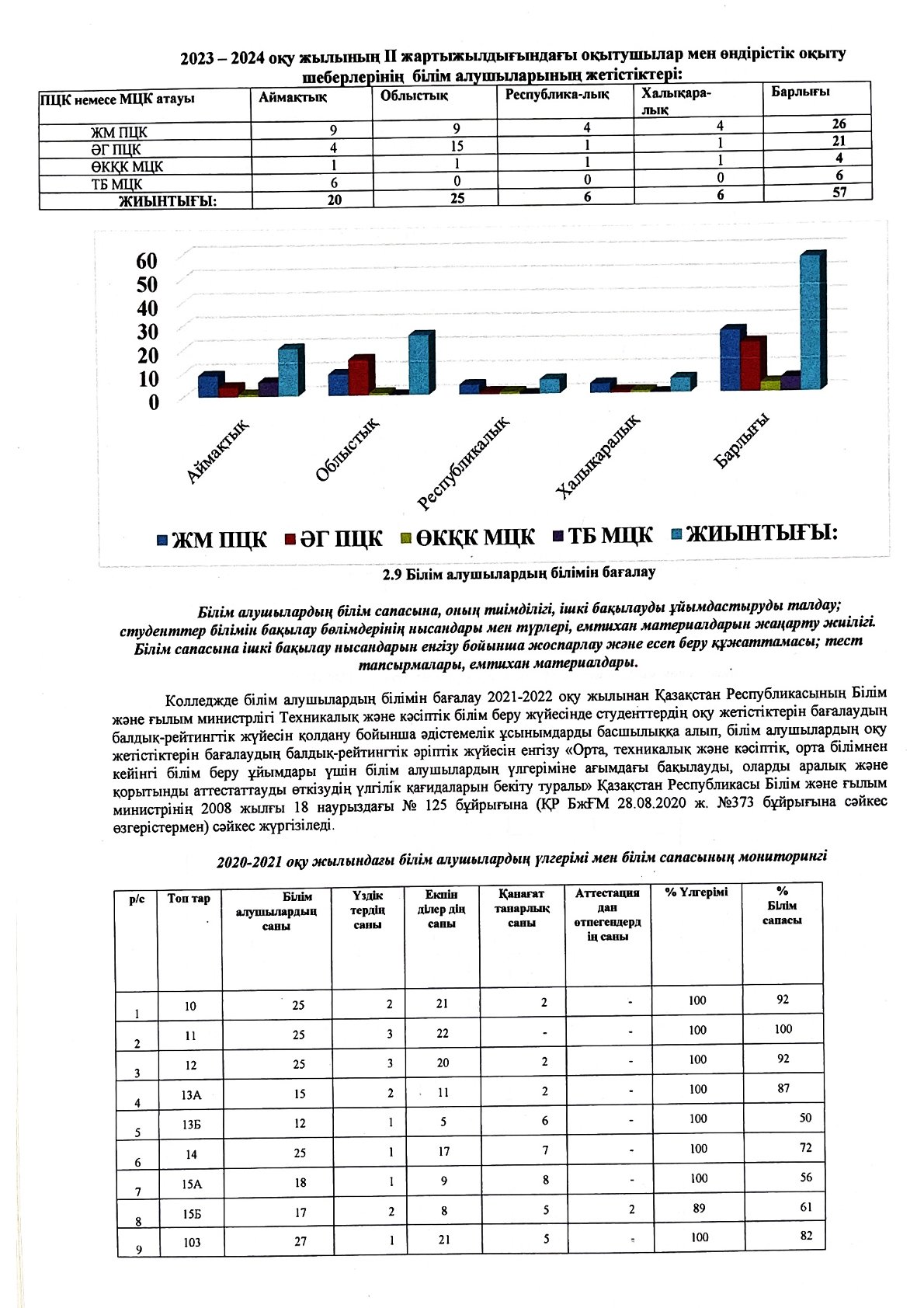 2023 – 2024 оқу жылының ІІ жартыжылдығындағы оқытушылар мен өндірістік оқыту шеберлерінің білім алушыларының жетістіктері:

| ПЦК немесе МЦК атауы | Аймақтық | Облыстық | Республика-лық | Халықара-лық | Барлығы |
|---|---|---|---|---|---|
| ЖМ ПЦК | 9 | 9 | 4 | 4 | 26 |
| ӘГ ПЦК | 4 | 15 | 1 | 1 | 21 |
| ӨКҚК МЦК | 1 | 1 | 1 | 1 | 4 |
| ТБ МЦК | 6 | 0 | 0 | 0 | 6 |
| ЖИЫНТЫҒЫ: | 20 | 25 | 6 | 6 | 57 |

60
50
40
30
20
10
0
Аймақтық
Облыстық
Республикалық
Халықаралық
Барлығы

ЖМ ПЦК ӘГ ПЦК ӨКҚК МЦК ТБ МЦК ЖИЫНТЫҒЫ:

2.9 Білім алушылардың білімін бағалау

Білім алушылардың білім сапасына, оның тиімділігі, ішкі бақылауды ұйымдастыруды талдау; студенттер білімін бақылау бөлімдерінің нысандары мен түрлері, емтихан материалдарын жаңарту жиілігі. Білім сапасына ішкі бақылау нысандарын енгізу бойынша жоспарлау және есеп беру құжаттамасы; тест тапсырмалары, емтихан материалдары.

Колледжде білім алушылардың білімін бағалау 2021-2022 оқу жылынан Қазақстан Республикасының Білім және ғылым министрлігі Техникалық және кәсіптік білім беру жүйесінде студенттердің оқу жетістіктерін бағалаудың балдық-рейтингтік жүйесін қолдану бойынша әдістемелік ұсынымдарды басшылыққа алып, білім алушылардың оқу жетістіктерін бағалаудың балдық-рейтингтік әріптік жүйесін енгізу «Орта, техникалық және кәсіптік, орта білімнен кейінгі білім беру ұйымдары үшін білім алушылардың үлгеріміне ағымдағы бақылауды, оларды аралық және қорытынды аттестаттауды өткізудің үлгілік қағидаларын бекіту туралы» Қазақстан Республикасы Білім және ғылым министрінің 2008 жылғы 18 наурыздағы № 125 бұйрығына (ҚР БжҒМ 28.08.2020 ж. №373 бұйрығына сәйкес өзгерістермен) сәйкес жүргізіледі.

2020-2021 оқу жылындағы білім алушылардың үлгерімі мен білім сапасының мониторингі

| р/с | Топ тар | Білім алушылардың саны | Үздік тердің саны | Екпін ділер дің саны | Қанағат танарлық саны | Аттестация дан өтпегендерд ің саны | % Үлгерімі | % Білім сапасы |
|---|---|---|---|---|---|---|---|---|
| 1 | 10 | 25 | 2 | 21 | 2 | - | 100 | 92 |
| 2 | 11 | 25 | 3 | 22 | - | - | 100 | 100 |
| 3 | 12 | 25 | 3 | 20 | 2 | - | 100 | 92 |
| 4 | 13А | 15 | 2 | 11 | 2 | - | 100 | 87 |
| 5 | 13Б | 12 | 1 | 5 | 6 | - | 100 | 50 |
| 6 | 14 | 25 | 1 | 17 | 7 | - | 100 | 72 |
| 7 | 15А | 18 | 1 | 9 | 8 | - | 100 | 56 |
| 8 | 15Б | 17 | 2 | 8 | 5 | 2 | 89 | 61 |
| 9 | 103 | 27 | 1 | 21 | 5 | - | 100 | 82 |